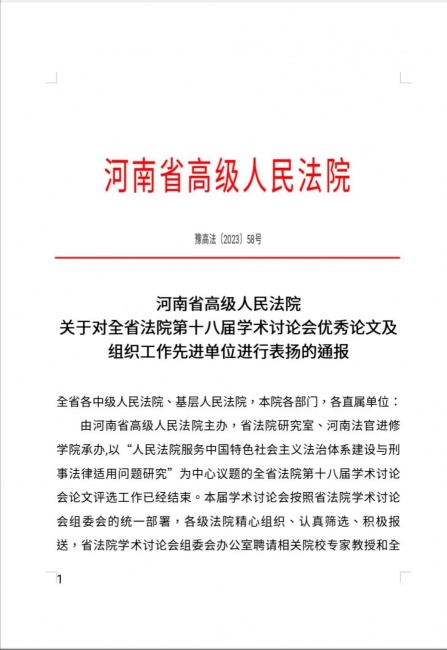 河南省高级人民法院

豫高法〔2023〕58号

河南省高级人民法院
关于对全省法院第十八届学术讨论会优秀论文及组织工作先进单位进行表扬的通报

全省各中级人民法院、基层人民法院，本院各部门，各直属单位：

由河南省高级人民法院主办，省法院研究室、河南法官进修学院承办,以“人民法院服务中国特色社会主义法治体系建设与刑事法律适用问题研究”为中心议题的全省法院第十八届学术讨论会论文评选工作已经结束。本届学术讨论会按照省法院学术讨论会组委会的统一部署，各级法院精心组织、认真筛选、积极报送，省法院学术讨论会组委会办公室聘请相关院校专家教授和全

1